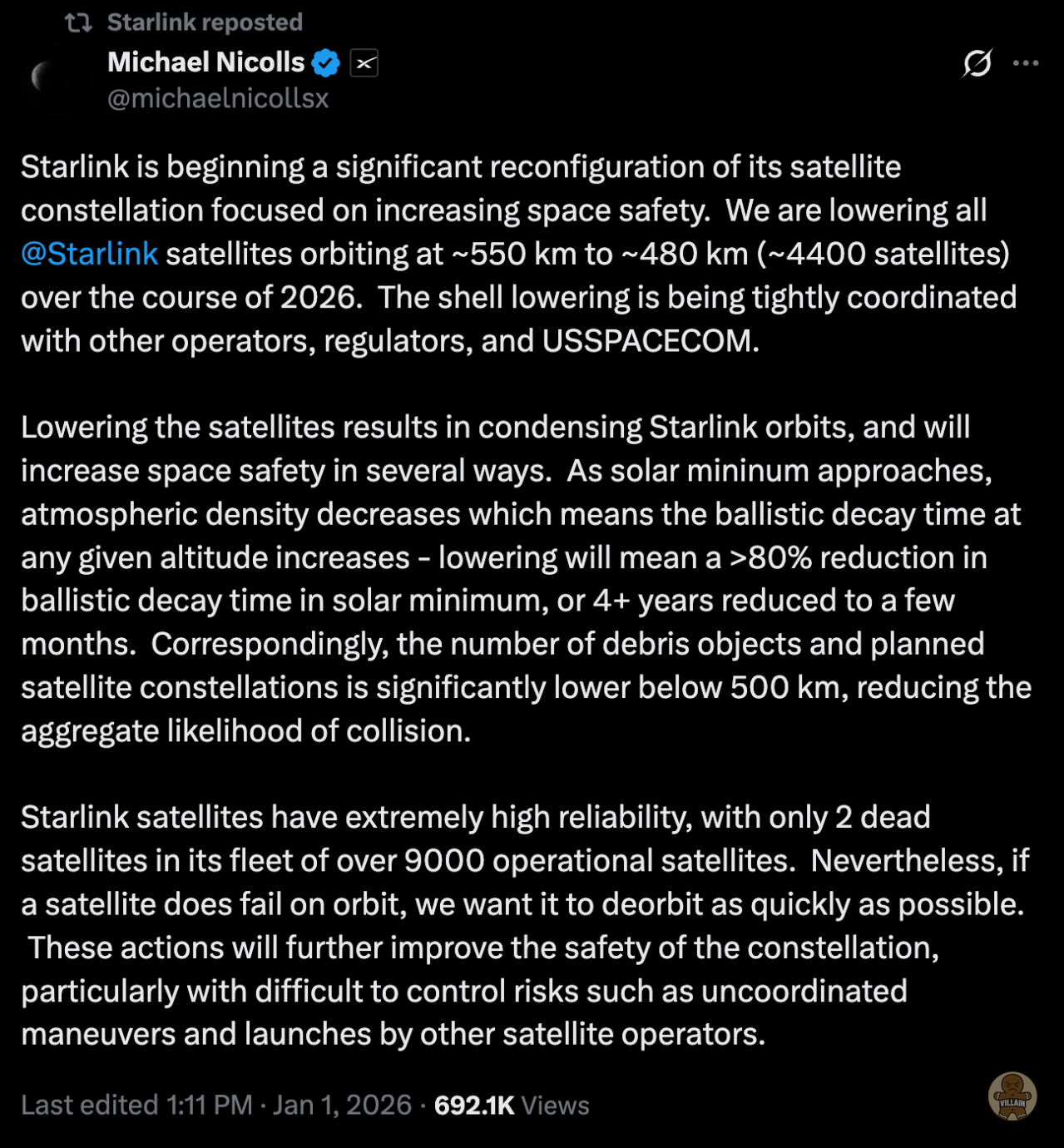 Starlink reposted

Michael Nicolls
@michaelnicollsx

Starlink is beginning a significant reconfiguration of its satellite constellation focused on increasing space safety. We are lowering all @Starlink satellites orbiting at ~550 km to ~480 km (~4400 satellites) over the course of 2026. The shell lowering is being tightly coordinated with other operators, regulators, and USSPACECOM.

Lowering the satellites results in condensing Starlink orbits, and will increase space safety in several ways. As solar mininum approaches, atmospheric density decreases which means the ballistic decay time at any given altitude increases - lowering will mean a >80% reduction in ballistic decay time in solar minimum, or 4+ years reduced to a few months. Correspondingly, the number of debris objects and planned satellite constellations is significantly lower below 500 km, reducing the aggregate likelihood of collision.

Starlink satellites have extremely high reliability, with only 2 dead satellites in its fleet of over 9000 operational satellites. Nevertheless, if a satellite does fail on orbit, we want it to deorbit as quickly as possible. These actions will further improve the safety of the constellation, particularly with difficult to control risks such as uncoordinated maneuvers and launches by other satellite operators.

Last edited 1:11 PM · Jan 1, 2026 · 692.1K Views

VILLAIN